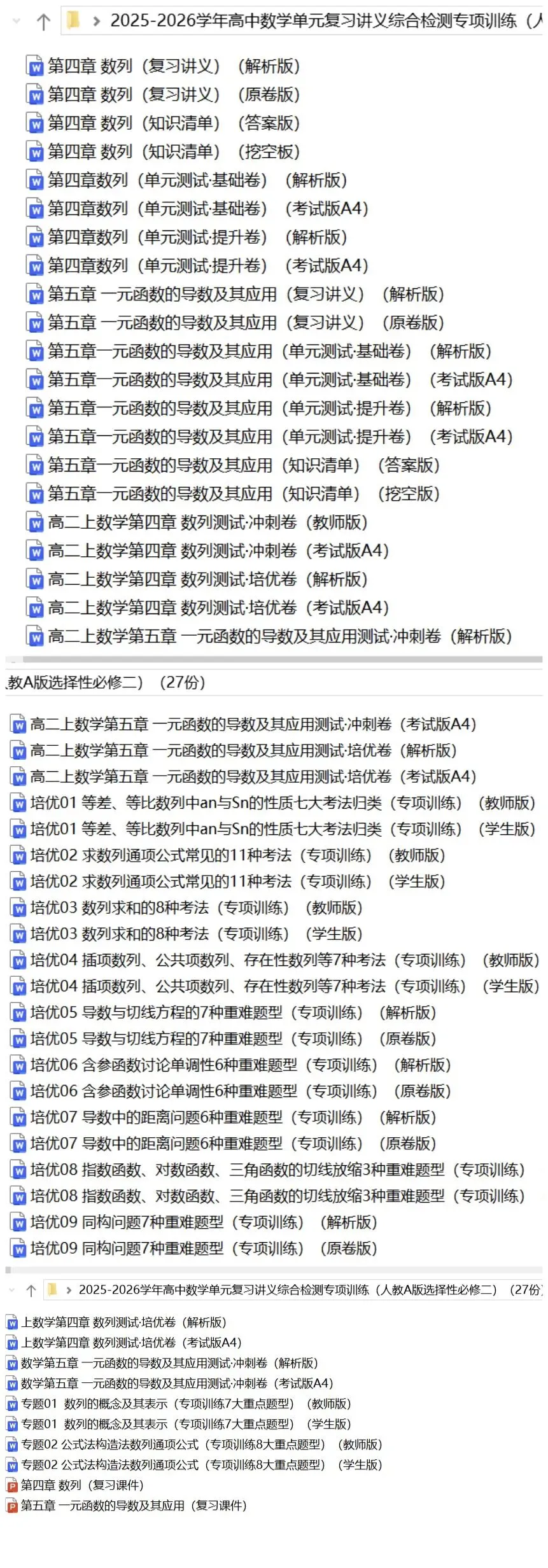 2025-2026学年高中数学单元复习讲义综合检测专项训练（人

第四章 数列（复习讲义）（解析版）
第四章 数列（复习讲义）（原卷版）
第四章 数列（知识清单）（答案版）
第四章 数列（知识清单）（挖空板）
第四章数列（单元测试·基础卷）（解析版）
第四章数列（单元测试·基础卷）（考试版A4）
第四章数列（单元测试·提升卷）（解析版）
第四章数列（单元测试·提升卷）（考试版A4）
第五章 一元函数的导数及其应用（复习讲义）（解析版）
第五章 一元函数的导数及其应用（复习讲义）（原卷版）
第五章一元函数的导数及其应用（单元测试·基础卷）（解析版）
第五章一元函数的导数及其应用（单元测试·基础卷）（考试版A4）
第五章一元函数的导数及其应用（单元测试·提升卷）（解析版）
第五章一元函数的导数及其应用（单元测试·提升卷）（考试版A4）
第五章一元函数的导数及其应用（知识清单）（答案版）
第五章一元函数的导数及其应用（知识清单）（挖空版）
高二上数学第四章 数列测试·冲刺卷（教师版）
高二上数学第四章 数列测试·冲刺卷（考试版A4）
高二上数学第四章 数列测试·培优卷（解析版）
高二上数学第四章 数列测试·培优卷（考试版A4）
高二上数学第五章 一元函数的导数及其应用测试·冲刺卷（解析版）

教A版选择性必修二）（27份）

高二上数学第五章 一元函数的导数及其应用测试·冲刺卷（考试版A4）
高二上数学第五章 一元函数的导数及其应用测试·培优卷（解析版）
高二上数学第五章 一元函数的导数及其应用测试·培优卷（考试版A4）
培优01 等差、等比数列中an与Sn的性质七大考法归类（专项训练）（教师版）
培优01 等差、等比数列中an与Sn的性质七大考法归类（专项训练）（学生版）
培优02 求数列通项公式常见的11种考法（专项训练）（教师版）
培优02 求数列通项公式常见的11种考法（专项训练）（学生版）
培优03 数列求和的8种考法（专项训练）（教师版）
培优03 数列求和的8种考法（专项训练）（学生版）
培优04 插项数列、公共项数列、存在性数列等7种考法（专项训练）（教师版）
培优04 插项数列、公共项数列、存在性数列等7种考法（专项训练）（学生版）
培优05 导数与切线方程的7种重难题型（专项训练）（解析版）
培优05 导数与切线方程的7种重难题型（专项训练）（原卷版）
培优06 含参函数讨论单调性6种重难题型（专项训练）（解析版）
培优06 含参函数讨论单调性6种重难题型（专项训练）（原卷版）
培优07 导数中的距离问题6种重难题型（专项训练）（解析版）
培优07 导数中的距离问题6种重难题型（专项训练）（原卷版）
培优08 指数函数、对数函数、三角函数的切线放缩3种重难题型（专项训练）
培优08 指数函数、对数函数、三角函数的切线放缩3种重难题型（专项训练）
培优09 同构问题7种重难题型（专项训练）（解析版）
培优09 同构问题7种重难题型（专项训练）（原卷版）

2025-2026学年高中数学单元复习讲义综合检测专项训练（人教A版选择性必修二）（27份）

上数学第四章 数列测试·培优卷（解析版）
上数学第四章 数列测试·培优卷（考试版A4）
数学第五章 一元函数的导数及其应用测试·冲刺卷（解析版）
数学第五章 一元函数的导数及其应用测试·冲刺卷（考试版A4）
专题01 数列的概念及其表示（专项训练7大重点题型）（教师版）
专题01 数列的概念及其表示（专项训练7大重点题型）（学生版）
专题02 公式法构造法数列通项公式（专项训练8大重点题型）（教师版）
专题02 公式法构造法数列通项公式（专项训练8大重点题型）（学生版）
第四章 数列（复习课件）
第五章 一元函数的导数及其应用（复习课件）